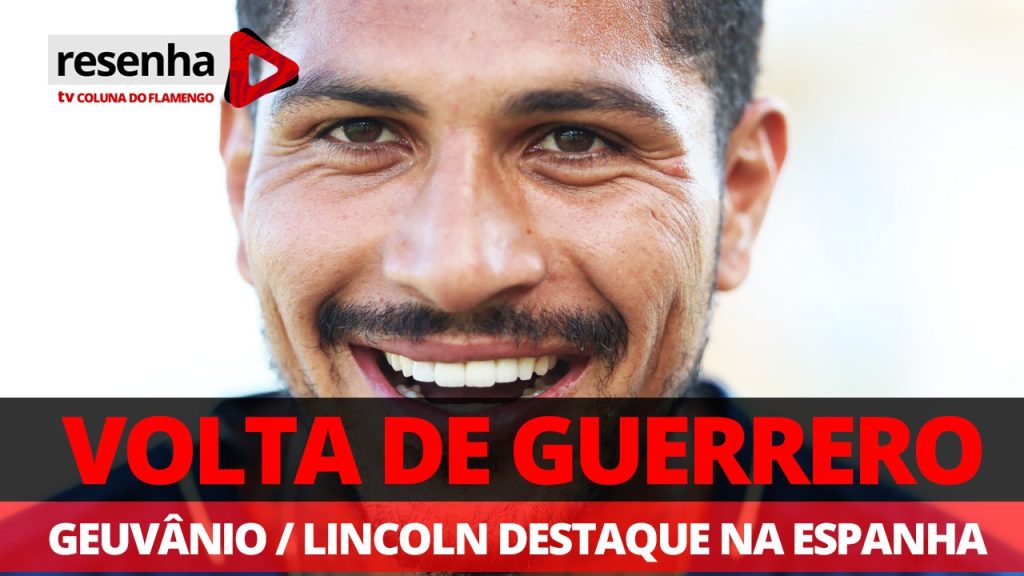 resenha
tv COLUNA DO FLAMENGO

VOLTA DE GUERRERO

GEUVÂNIO / LINCOLN DESTAQUE NA ESPANHA